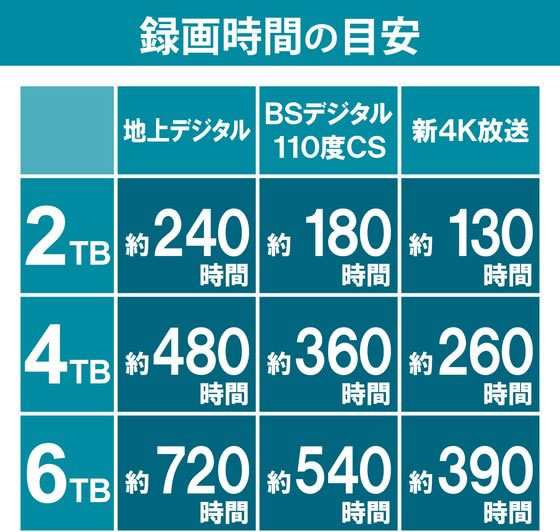 録画時間の目安

|  | 地上デジタル | BSデジタル 110度CS | 新4K放送 |
|---|---|---|---|
| 2TB | 約240時間 | 約180時間 | 約130時間 |
| 4TB | 約480時間 | 約360時間 | 約260時間 |
| 6TB | 約720時間 | 約540時間 | 約390時間 |